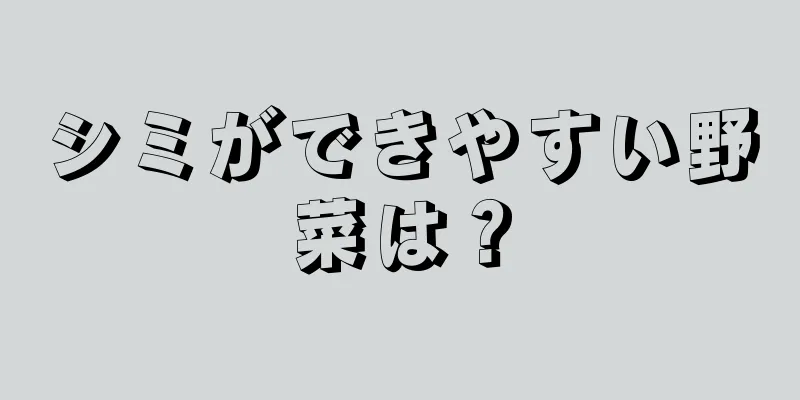 シミができやすい野菜は？